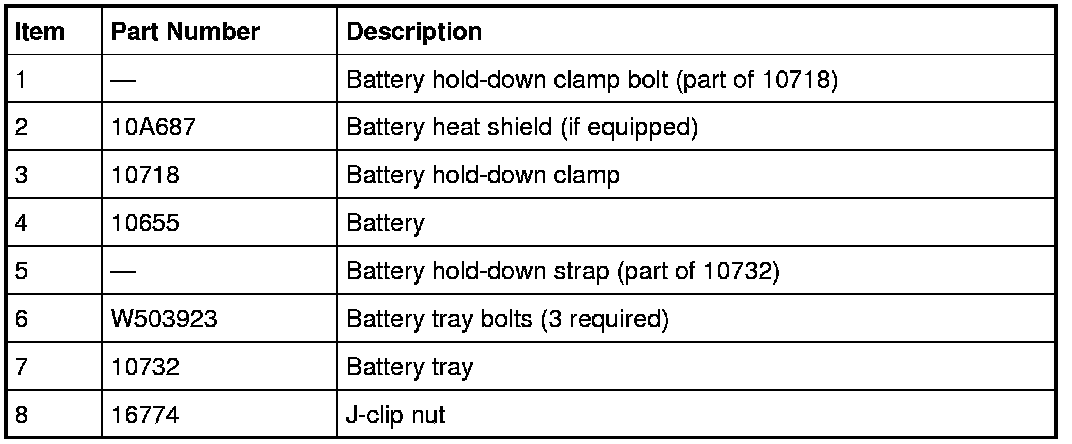 | Item | Part Number | Description |
|---|---|---|
| 1 | — | Battery hold-down clamp bolt (part of 10718) |
| 2 | 10A687 | Battery heat shield (if equipped) |
| 3 | 10718 | Battery hold-down clamp |
| 4 | 10655 | Battery |
| 5 | — | Battery hold-down strap (part of 10732) |
| 6 | W503923 | Battery tray bolts (3 required) |
| 7 | 10732 | Battery tray |
| 8 | 16774 | J-clip nut |